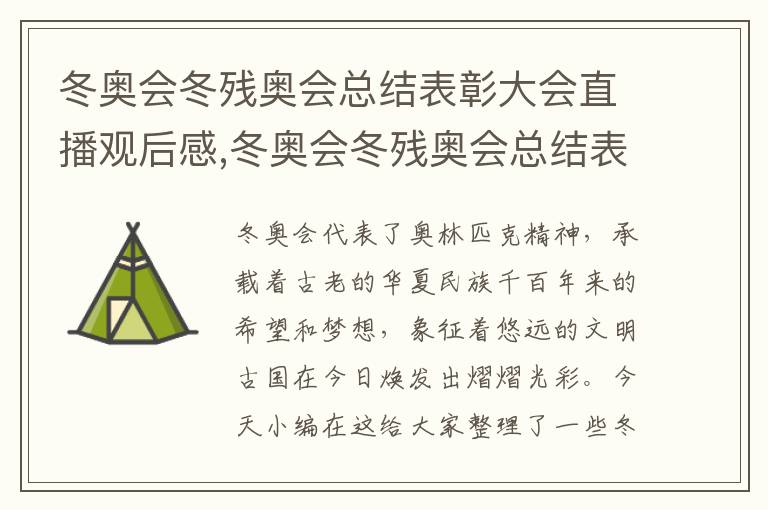 冬奥会冬残奥会总结表彰大会直播观后感,冬奥会冬残奥会总结表

冬奥会代表了奥林匹克精神，承载着古老的华夏民族千百年来的希望和梦想，象征着悠远的文明古国在今日焕发出熠熠光彩。今天小编在这给大家整理了一些冬